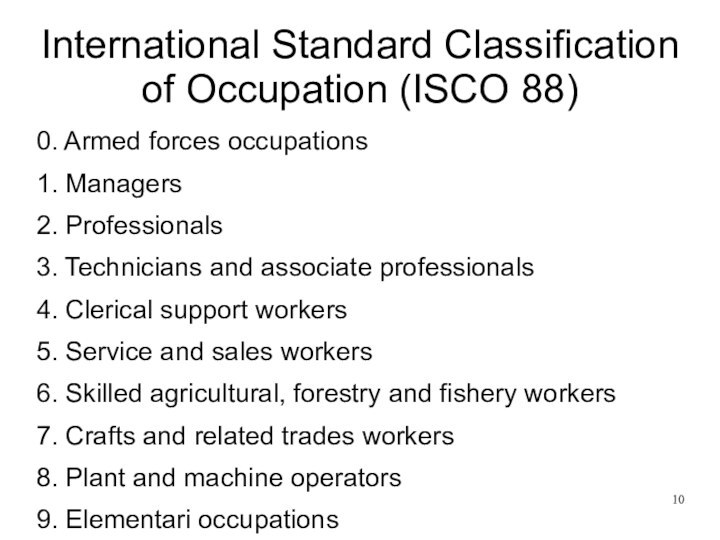 International Standard Classification of Occupation (ISCO 88)

0. Armed forces occupations
1. Managers
2. Professionals
3. Technicians and associate professionals
4. Clerical support workers
5. Service and sales workers
6. Skilled agricultural, forestry and fishery workers
7. Crafts and related trades workers
8. Plant and machine operators
9. Elementari occupations

10